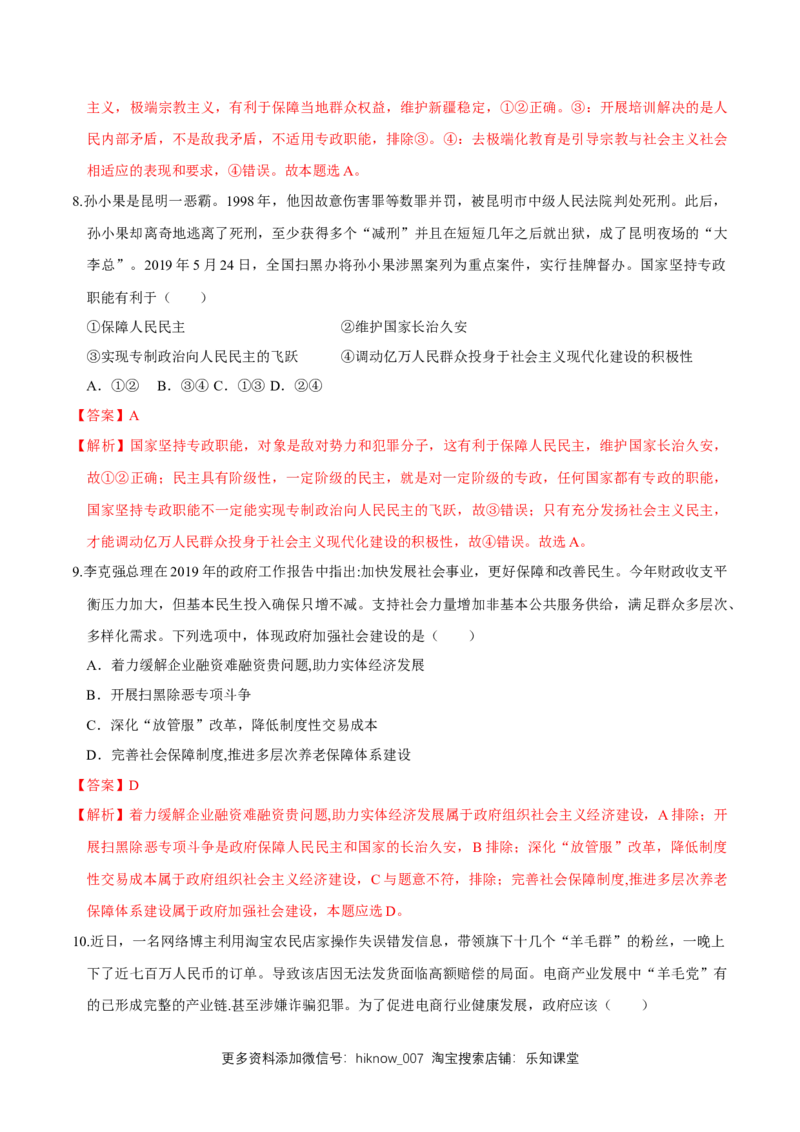 主义，极端宗教主义，有利于保障当地群众权益，维护新疆稳定，①②正确。③：开展培训解决的是人民内部矛盾，不是敌我矛盾，不适用专政职能，排除③。④：去极端化教育是引导宗教与社会主义社会相适应的表现和要求，④错误。故本题选A。

8.孙小果是昆明一恶霸。1998年，他因故意伤害罪等数罪并罚，被昆明市中级人民法院判处死刑。此后，孙小果却离奇地逃离了死刑，至少获得多个“减刑”并且在短短几年之后就出狱，成了昆明夜场的“大李总”。2019年5月24日，全国扫黑办将孙小果涉黑案列为重点案件，实行挂牌督办。国家坚持专政职能有利于（　　）

①保障人民民主　②维护国家长治久安

③实现专制政治向人民民主的飞跃　④调动亿万人民群众投身于社会主义现代化建设的积极性

A．①②　B．③④ C．①③ D．②④

【答案】A

【解析】国家坚持专政职能，对象是敌对势力和犯罪分子，这有利于保障人民民主，维护国家长治久安，故①②正确；民主具有阶级性，一定阶级的民主，就是对一定阶级的专政，任何国家都有专政的职能，国家坚持专政职能不一定能实现专制政治向人民民主的飞跃，故③错误；只有充分发扬社会主义民主，才能调动亿万人民群众投身于社会主义现代化建设的积极性，故④错误。故选A。

9.李克强总理在2019年的政府工作报告中指出:加快发展社会事业，更好保障和改善民生。今年财政收支平衡压力加大，但基本民生投入确保只增不减。支持社会力量增加非基本公共服务供给，满足群众多层次、多样化需求。下列选项中，体现政府加强社会建设的是（　　）

A．着力缓解企业融资难融资贵问题,助力实体经济发展

B．开展扫黑除恶专项斗争

C．深化“放管服”改革，降低制度性交易成本

D．完善社会保障制度,推进多层次养老保障体系建设

【答案】D

【解析】着力缓解企业融资难融资贵问题,助力实体经济发展属于政府组织社会主义经济建设，A排除；开展扫黑除恶专项斗争是政府保障人民民主和国家的长治久安，B排除；深化“放管服”改革，降低制度性交易成本属于政府组织社会主义经济建设，C与题意不符，排除；完善社会保障制度,推进多层次养老保障体系建设属于政府加强社会建设，本题应选D。

10.近日，一名网络博主利用淘宝农民店家操作失误错发信息，带领旗下十几个“羊毛群”的粉丝，一晚上下了近七百万人民币的订单。导致该店因无法发货面临高额赔偿的局面。电商产业发展中“羊毛党”有的已形成完整的产业链.甚至涉嫌诈骗犯罪。为了促进电商行业健康发展，政府应该（　　）

更多资料添加微信号：hiknow_007 淘宝搜索店铺：乐知课堂